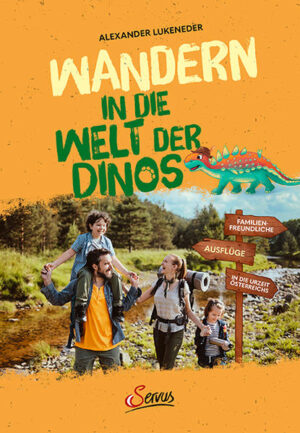 ALEXANDER LUKENEDER

WANDERN IN DIE WELT DER DINOS

FAMILIEN-FREUNDLICHE

AUSFLÜGE

IN DIE URZEIT ÖSTERREICHS

Servus